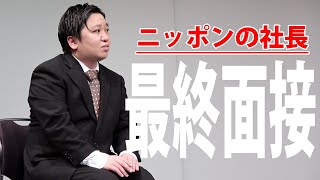 ニッポンの社長

最終面接